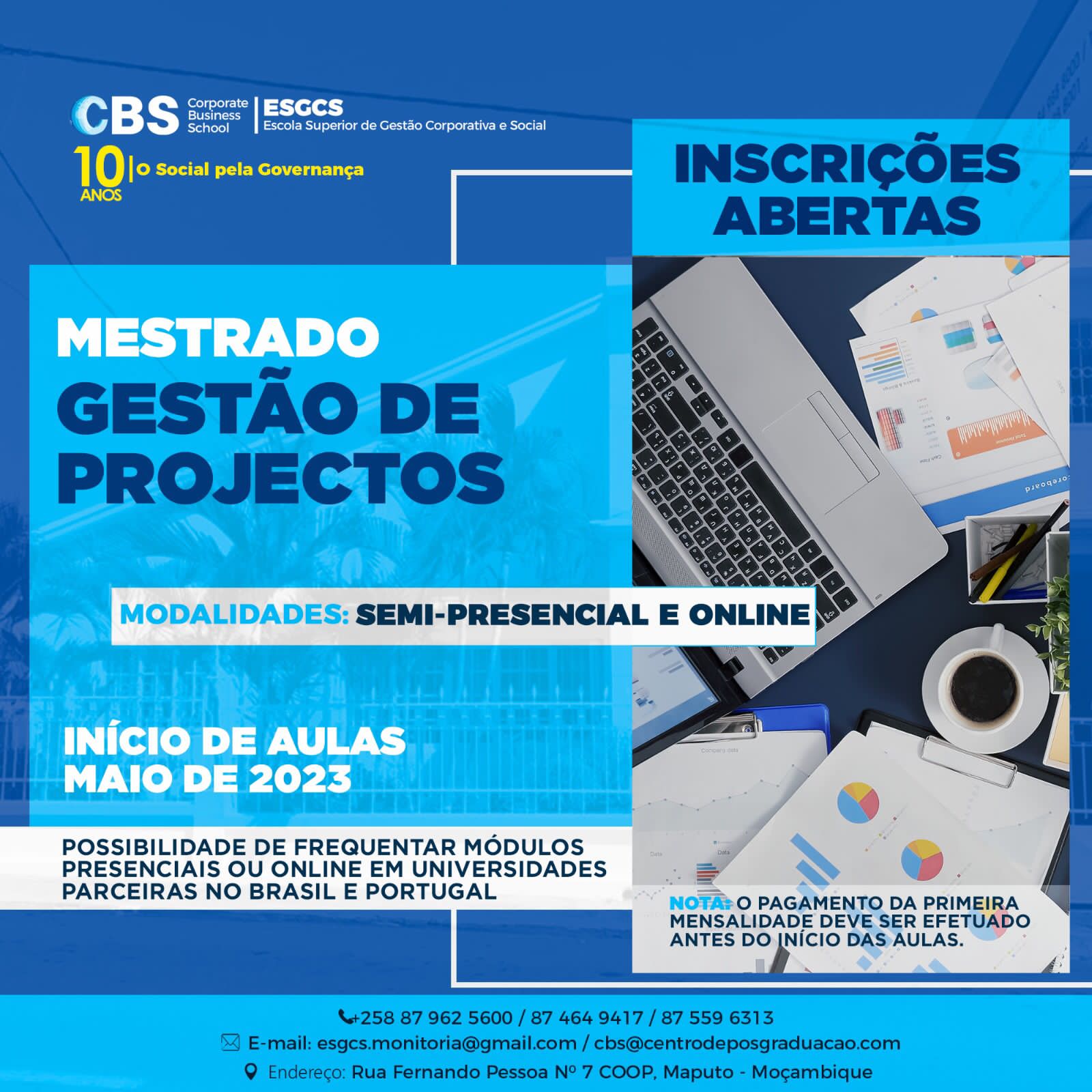 CBS Corporate Business School | ESGCS Escola Superior de Gestão Corporativa e Social

10 ANOS | O Social pela Governança

INSCRIÇÕES ABERTAS

MESTRADO
GESTÃO DE PROJECTOS

MODALIDADES: SEMI-PRESENCIAL E ONLINE

INÍCIO DE AULAS
MAIO DE 2023

POSSIBILIDADE DE FREQUENTAR MÓDULOS PRESENCIAIS OU ONLINE EM UNIVERSIDADES PARCEIRAS NO BRASIL E PORTUGAL

NOTA: O PAGAMENTO DA PRIMEIRA MENSALIDADE DEVE SER EFETUADO ANTES DO INÍCIO DAS AULAS.

+258 87 962 5600 / 87 464 9417 / 87 559 6313
E-mail: esgcs.monitoria@gmail.com / cbs@centrodeposgraduacao.com
Endereço: Rua Fernando Pessoa Nº 7 COOP, Maputo - Moçambique